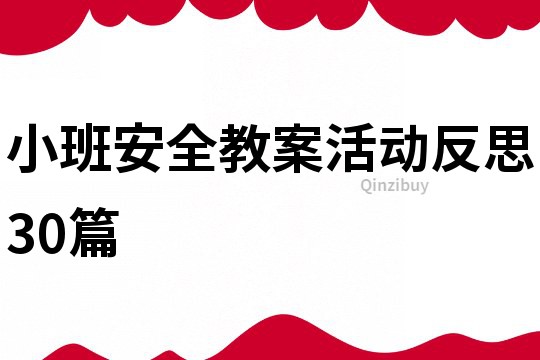 小班安全教案活动反思30篇

Qinzibuy